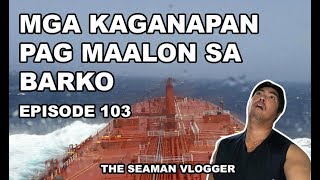 MGA KAGANAPAN PAG MAALON SA BARKO

EPISODE 103

THE SEAMAN VLOGGER